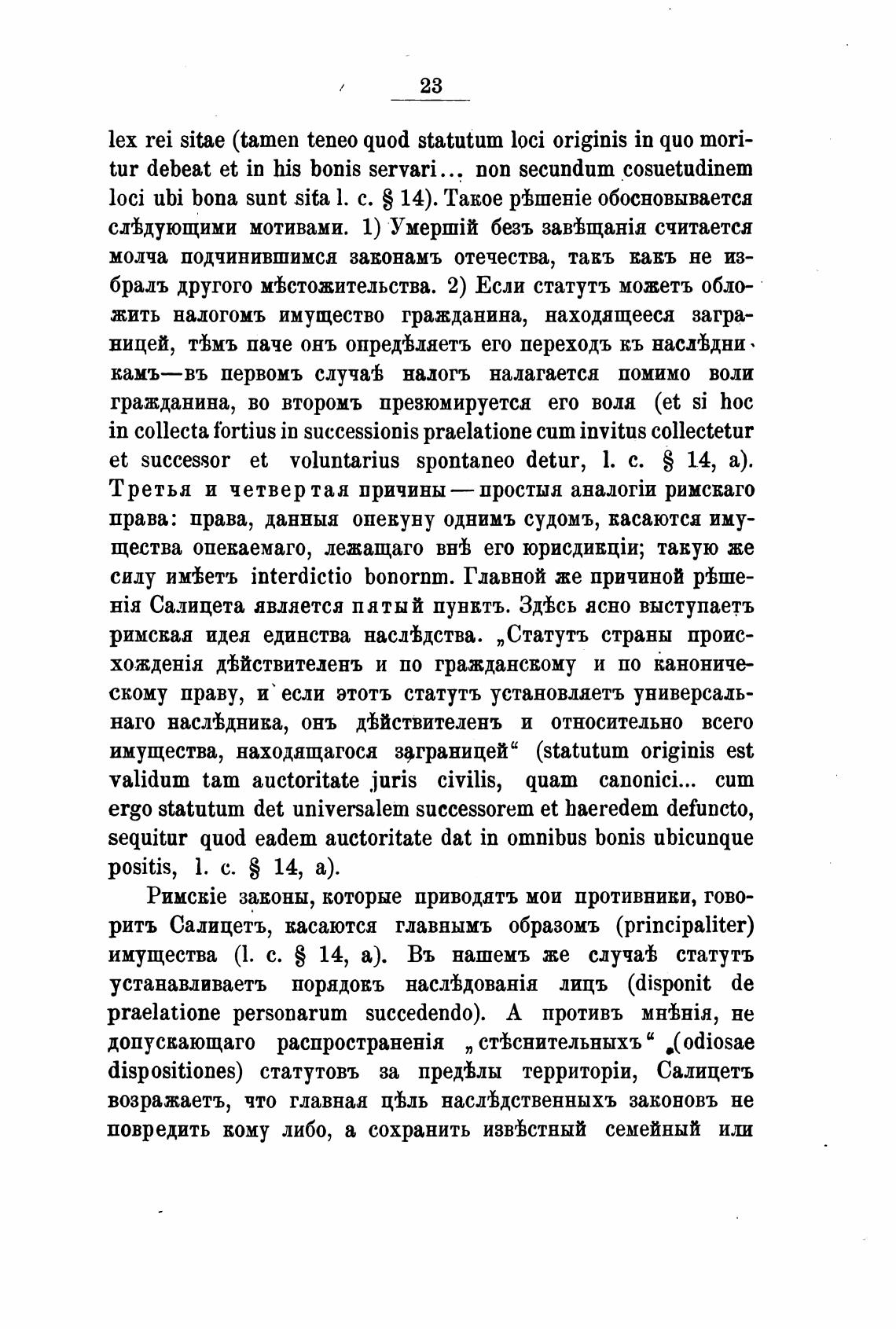 23

lex rei sitae (tamen teneo quod statutum loci originis in quo moritur debeat et in his bonis servari... non secundum cosuetudinem loci ubi bona sunt sita l. c. § 14). Такое рѣшеніе обосновывается слѣдующими мотивами. 1) Умершій безъ завѣщанія считается молча подчинившимся законамъ отечества, такъ какъ не избралъ другого мѣстожительства. 2) Если статутъ можетъ обложить налогомъ имущество гражданина, находящееся заграницей, тѣмъ паче онъ опредѣляетъ его переходъ къ наслѣдникамъ—въ первомъ случаѣ налогъ налагается помимо воли гражданина, во второмъ презюмируется его воля (et si hoc in collecta fortius in successionis praelatione cum invitus collectetur et successor et voluntarius spontaneo detur, l. c. § 14, a). Третья и четвертая причины — простыя аналогіи римскаго права: права, данныя опекуну однимъ судомъ, касаются имущества опекаемаго, лежащаго внѣ его юрисдикціи; такую же силу имѣетъ interdictio bonornm. Главной же причиной рѣшенія Салицета является пятый пунктъ. Здѣсь ясно выступаетъ римская идея единства наслѣдства. „Статутъ страны происхожденія дѣйствителенъ и по гражданскому и по каноническому праву, и если этотъ статутъ установляетъ универсальнаго наслѣдника, онъ дѣйствителенъ и относительно всего имущества, находящагося заграницей“ (statutum originis est validum tam auctoritate juris civilis, quam canonici... cum ergo statutum det universalem successorem et haeredem defuncto, sequitur quod eadem auctoritate dat in omnibus bonis ubicunque positis, l. c. § 14, a).

Римскіе законы, которые приводятъ мои противники, говоритъ Салицетъ, касаются главнымъ образомъ (principaliter) имущества (l. c. § 14, a). Въ нашемъ же случаѣ статутъ устанавливаетъ порядокъ наслѣдованія лицъ (disponit de praelatione personarum succedendo). А противъ мнѣнія, не допускающаго распространенія „стѣснительныхъ“ (odiosae dispositiones) статутовъ за предѣлы территоріи, Салицетъ возражаетъ, что главная цѣль наслѣдственныхъ законовъ не повредить кому либо, а сохранить извѣстный семейный или